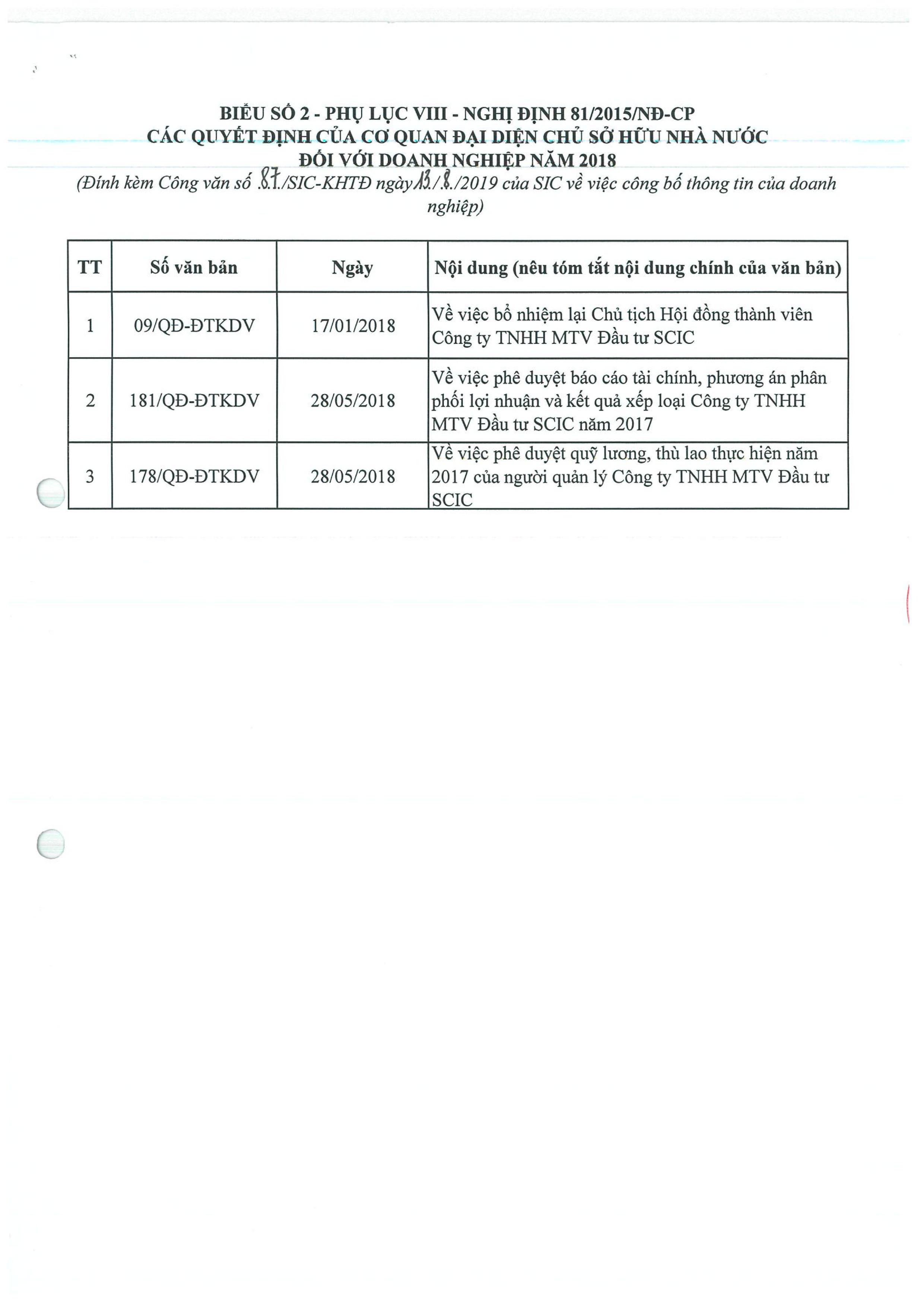 BIỂU SỐ 2 - PHỤ LỤC VIII - NGHỊ ĐỊNH 81/2015/NĐ-CP
CÁC QUYẾT ĐỊNH CỦA CƠ QUAN ĐẠI DIỆN CHỦ SỞ HỮU NHÀ NƯỚC
ĐỐI VỚI DOANH NGHIỆP NĂM 2018
(Đính kèm Công văn số .87./SIC-KHTĐ ngày 13./.8./2019 của SIC về việc công bố thông tin của doanh nghiệp)

| TT | Số văn bản | Ngày | Nội dung (nêu tóm tắt nội dung chính của văn bản) |
|---|---|---|---|
| 1 | 09/QĐ-ĐTKDV | 17/01/2018 | Về việc bổ nhiệm lại Chủ tịch Hội đồng thành viên Công ty TNHH MTV Đầu tư SCIC |
| 2 | 181/QĐ-ĐTKDV | 28/05/2018 | Về việc phê duyệt báo cáo tài chính, phương án phân phối lợi nhuận và kết quả xếp loại Công ty TNHH MTV Đầu tư SCIC năm 2017 |
| 3 | 178/QĐ-ĐTKDV | 28/05/2018 | Về việc phê duyệt quỹ lương, thù lao thực hiện năm 2017 của người quản lý Công ty TNHH MTV Đầu tư SCIC |